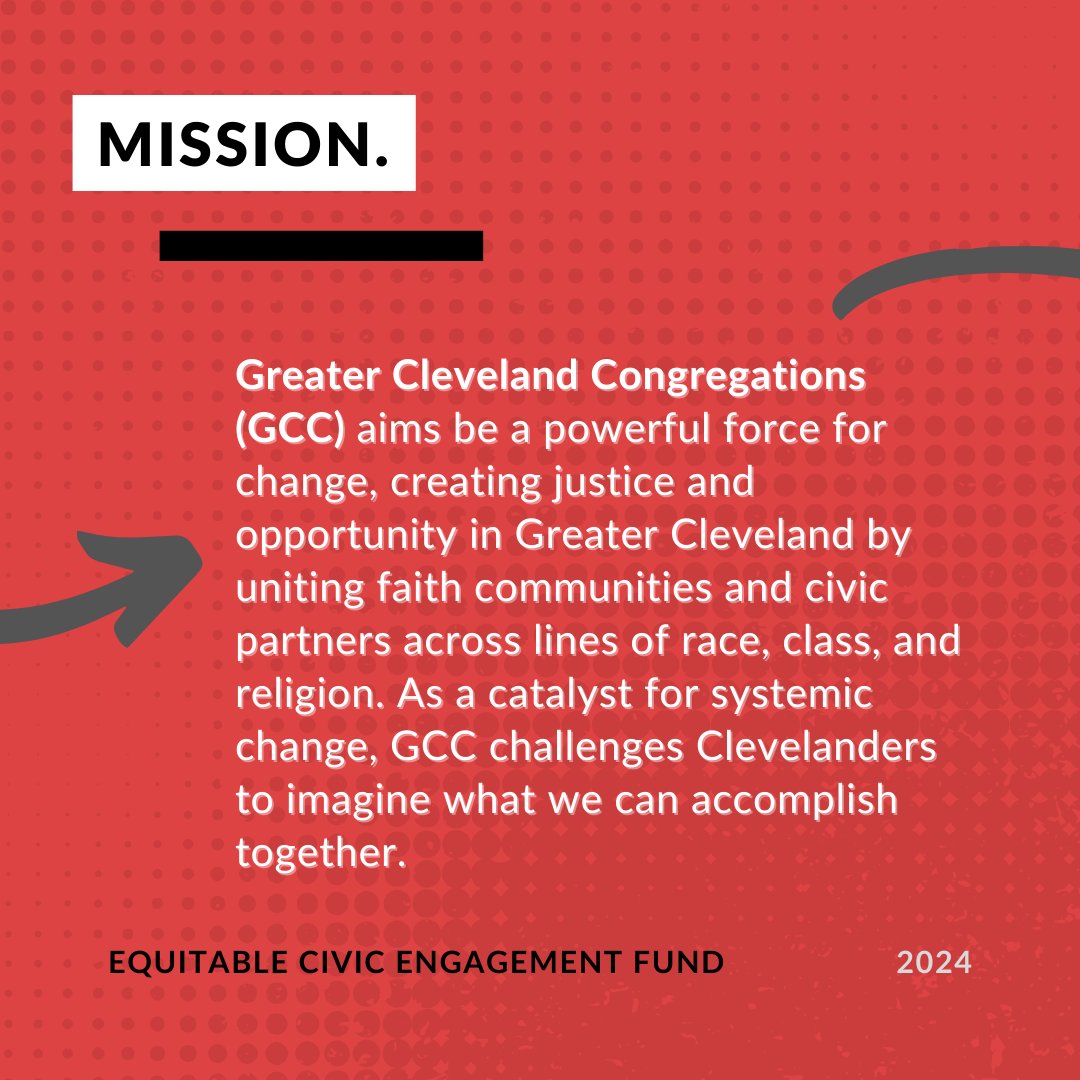 MISSION.

Greater Cleveland Congregations (GCC) aims be a powerful force for change, creating justice and opportunity in Greater Cleveland by uniting faith communities and civic partners across lines of race, class, and religion. As a catalyst for systemic change, GCC challenges Clevelanders to imagine what we can accomplish together.

EQUITABLE CIVIC ENGAGEMENT FUND

2024